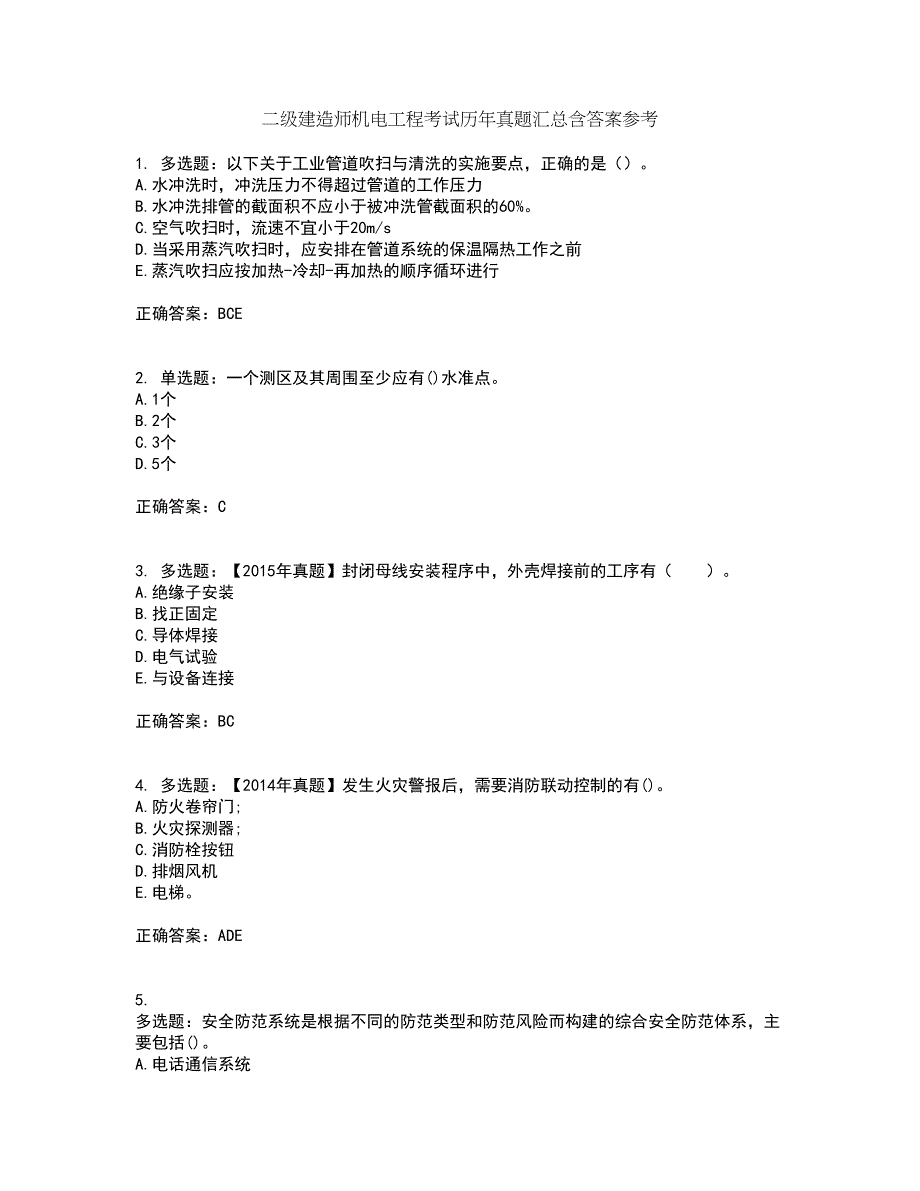 二级建造师机电工程考试历年真题汇总含答案参考

1. 多选题：以下关于工业管道吹扫与清洗的实施要点，正确的是（）。
A.水冲洗时，冲洗压力不得超过管道的工作压力
B.水冲洗排管的截面积不应小于被冲洗管截面积的60%。
C.空气吹扫时，流速不宜小于20m/s
D.当采用蒸汽吹扫时，应安排在管道系统的保温隔热工作之前
E.蒸汽吹扫应按加热-冷却-再加热的顺序循环进行

正确答案：BCE

2. 单选题：一个测区及其周围至少应有()水准点。
A.1个
B.2个
C.3个
D.5个

正确答案：C

3. 多选题：【2015年真题】封闭母线安装程序中，外壳焊接前的工序有（ ）。
A.绝缘子安装
B.找正固定
C.导体焊接
D.电气试验
E.与设备连接

正确答案：BC

4. 多选题：【2014年真题】发生火灾警报后，需要消防联动控制的有()。
A.防火卷帘门;
B.火灾探测器;
C.消防栓按钮
D.排烟风机
E.电梯。

正确答案：ADE

5.
多选题：安全防范系统是根据不同的防范类型和防范风险而构建的综合安全防范体系，主要包括()。
A.电话通信系统